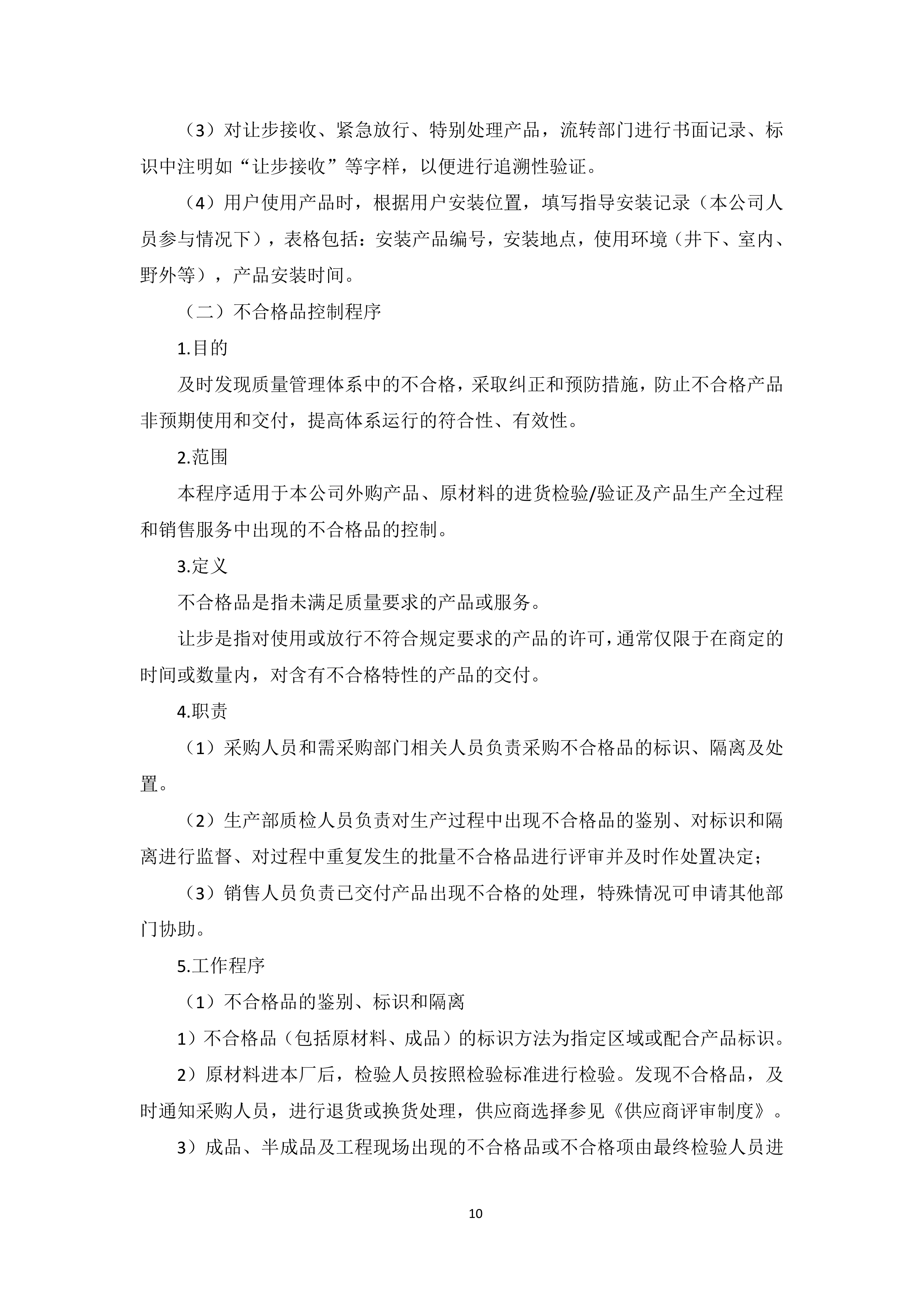 （3）对让步接收、紧急放行、特别处理产品，流转部门进行书面记录、标识中注明如“让步接收”等字样，以便进行追溯性验证。

（4）用户使用产品时，根据用户安装位置，填写指导安装记录（本公司人员参与情况下），表格包括：安装产品编号，安装地点，使用环境（井下、室内、野外等），产品安装时间。

（二）不合格品控制程序

1.目的

及时发现质量管理体系中的不合格，采取纠正和预防措施，防止不合格产品非预期使用和交付，提高体系运行的符合性、有效性。

2.范围

本程序适用于本公司外购产品、原材料的进货检验/验证及产品生产全过程和销售服务中出现的不合格品的控制。

3.定义

不合格品是指未满足质量要求的产品或服务。

让步是指对使用或放行不符合规定要求的产品的许可，通常仅限于在商定的时间或数量内，对含有不合格特性的产品的交付。

4.职责

（1）采购人员和需采购部门相关人员负责采购不合格品的标识、隔离及处置。

（2）生产部质检人员负责对生产过程中出现不合格品的鉴别、对标识和隔离进行监督、对过程中重复发生的批量不合格品进行评审并及时作处置决定；

（3）销售人员负责已交付产品出现不合格的处理，特殊情况可申请其他部门协助。

5.工作程序

（1）不合格品的鉴别、标识和隔离

1）不合格品（包括原材料、成品）的标识方法为指定区域或配合产品标识。

2）原材料进本厂后，检验人员按照检验标准进行检验。发现不合格品，及时通知采购人员，进行退货或换货处理，供应商选择参见《供应商评审制度》。

3）成品、半成品及工程现场出现的不合格品或不合格项由最终检验人员进

10